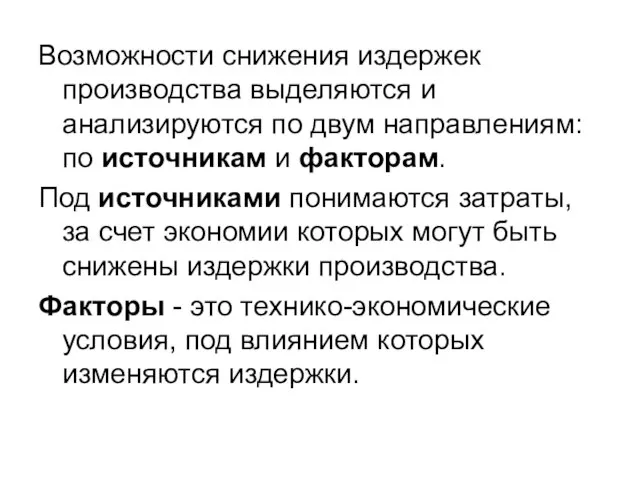 Возможности снижения издержек производства выделяются и анализируются по двум направлениям: по источникам и факторам.

Под источниками понимаются затраты, за счет экономии которых могут быть снижены издержки производства.

Факторы - это технико-экономические условия, под влиянием которых изменяются издержки.